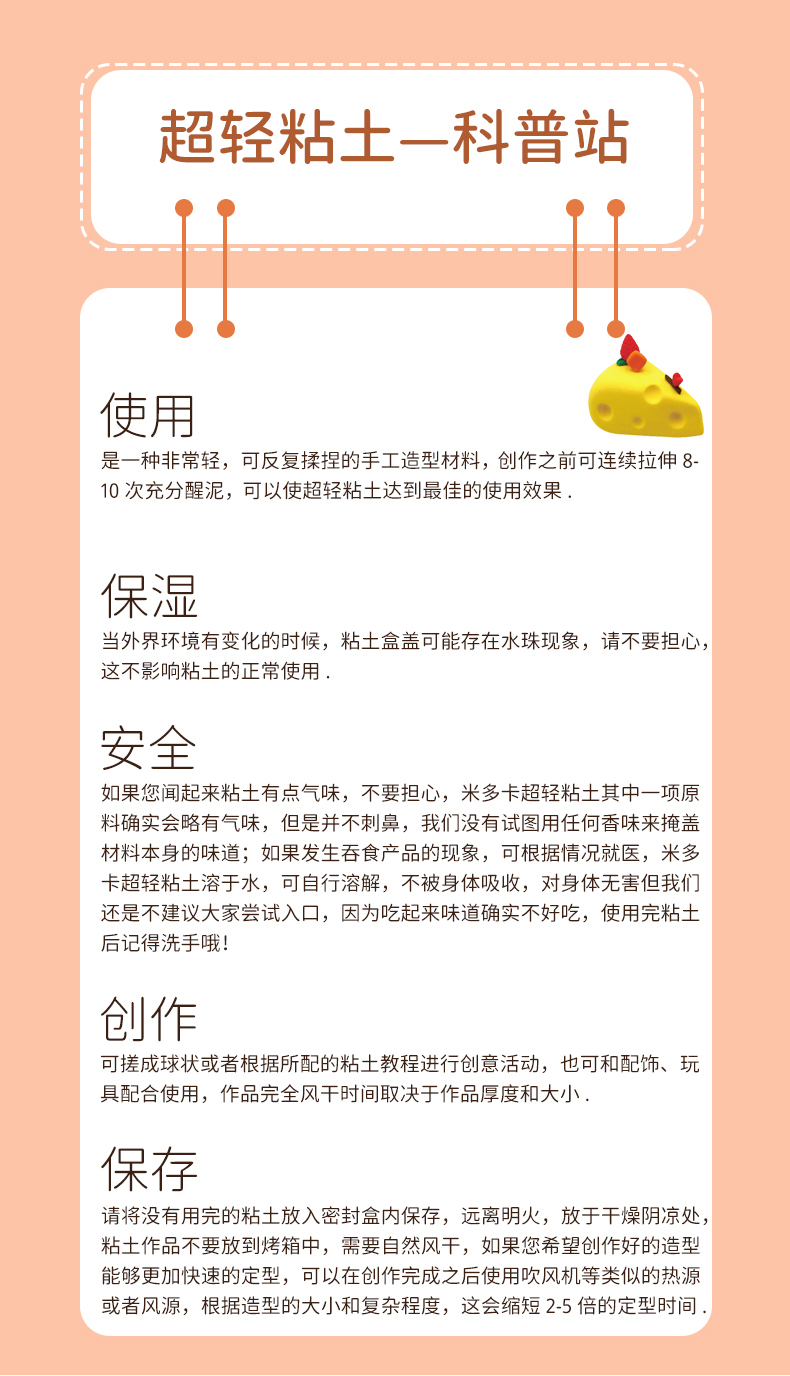 超轻粘土—科普站

使用

是一种非常轻，可反复揉捏的手工造型材料，创作之前可连续拉伸8-10次充分醒泥，可以使超轻粘土达到最佳的使用效果.

保湿

当外界环境有变化的时候，粘土盒盖可能存在水珠现象，请不要担心，这不影响粘土的正常使用.

安全

如果您闻起来粘土有点气味，不要担心，米多卡超轻粘土其中一项原料确实会略有气味，但是并不刺鼻，我们没有试图用任何香味来掩盖材料本身的味道；如果发生吞食产品的现象，可根据情况就医，米多卡超轻粘土溶于水，可自行溶解，不被身体吸收，对身体无害但我们还是不建议大家尝试入口，因为吃起来味道确实不好吃，使用完粘土后记得洗手哦!

创作

可搓成球状或者根据所配的粘土教程进行创意活动，也可和配饰、玩具配合使用，作品完全风干时间取决于作品厚度和大小.

保存

请将没有用完的粘土放入密封盒内保存，远离明火，放于干燥阴凉处，粘土作品不要放到烤箱中，需要自然风干，如果您希望创作好的造型能够更加快速的定型，可以在创作完成之后使用吹风机等类似的热源或者风源，根据造型的大小和复杂程度，这会缩短2-5倍的定型时间.